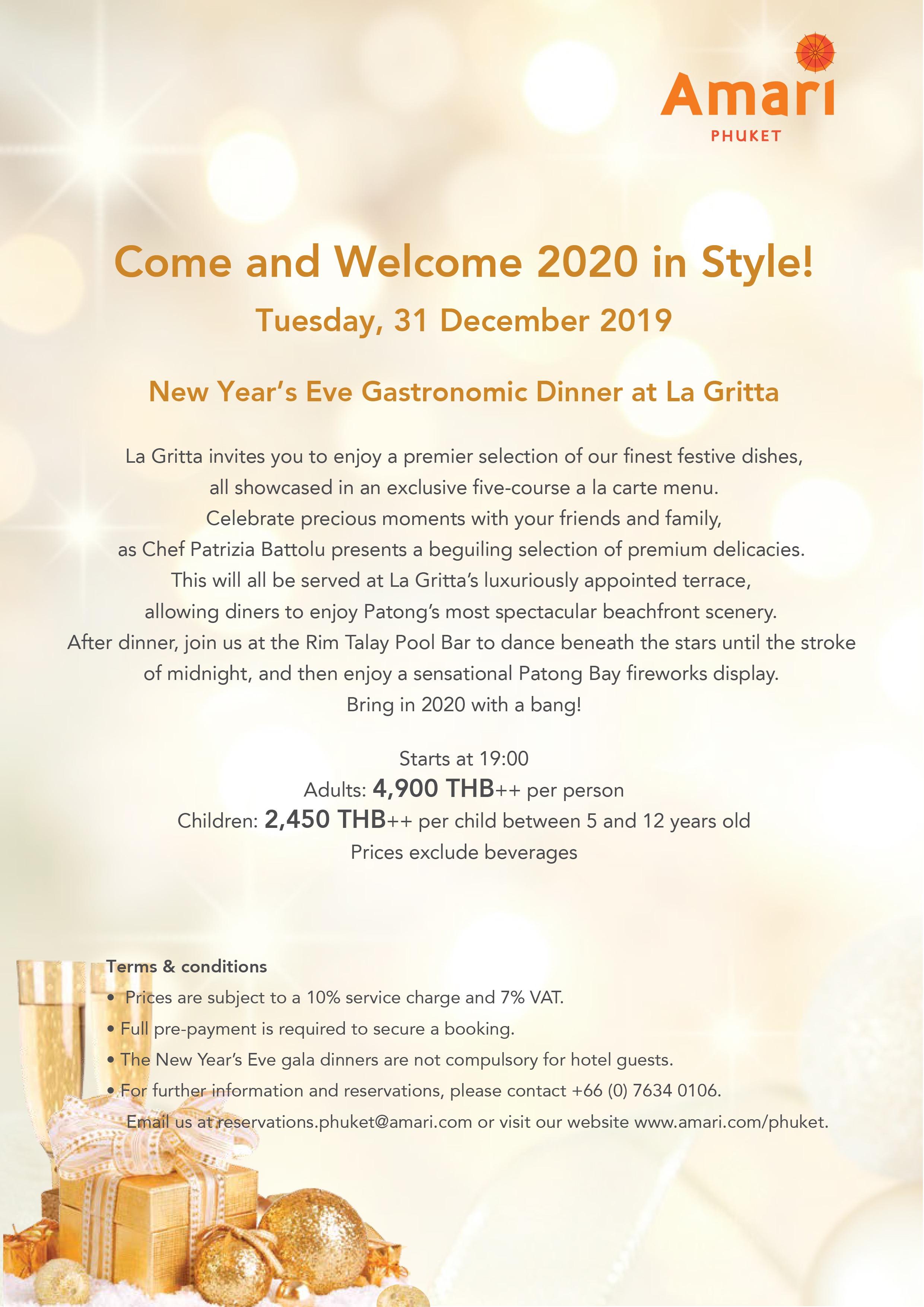 Amari
PHUKET

Come and Welcome 2020 in Style!

Tuesday, 31 December 2019

New Year's Eve Gastronomic Dinner at La Gritta

La Gritta invites you to enjoy a premier selection of our finest festive dishes, all showcased in an exclusive five-course a la carte menu. Celebrate precious moments with your friends and family, as Chef Patrizia Battolu presents a beguiling selection of premium delicacies. This will all be served at La Gritta's luxuriously appointed terrace, allowing diners to enjoy Patong's most spectacular beachfront scenery. After dinner, join us at the Rim Talay Pool Bar to dance beneath the stars until the stroke of midnight, and then enjoy a sensational Patong Bay fireworks display. Bring in 2020 with a bang!

Starts at 19:00
Adults: 4,900 THB++ per person
Children: 2,450 THB++ per child between 5 and 12 years old
Prices exclude beverages

Terms & conditions
• Prices are subject to a 10% service charge and 7% VAT.
• Full pre-payment is required to secure a booking.
• The New Year's Eve gala dinners are not compulsory for hotel guests.
• For further information and reservations, please contact +66 (0) 7634 0106.
Email us at reservations.phuket@amari.com or visit our website www.amari.com/phuket.